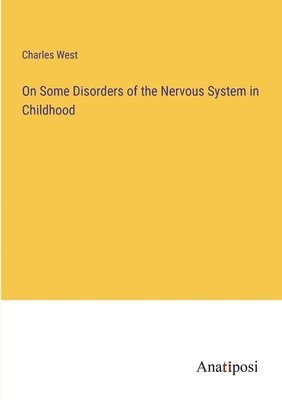 Charles West

On Some Disorders of the Nervous System in Childhood

Anatiposi